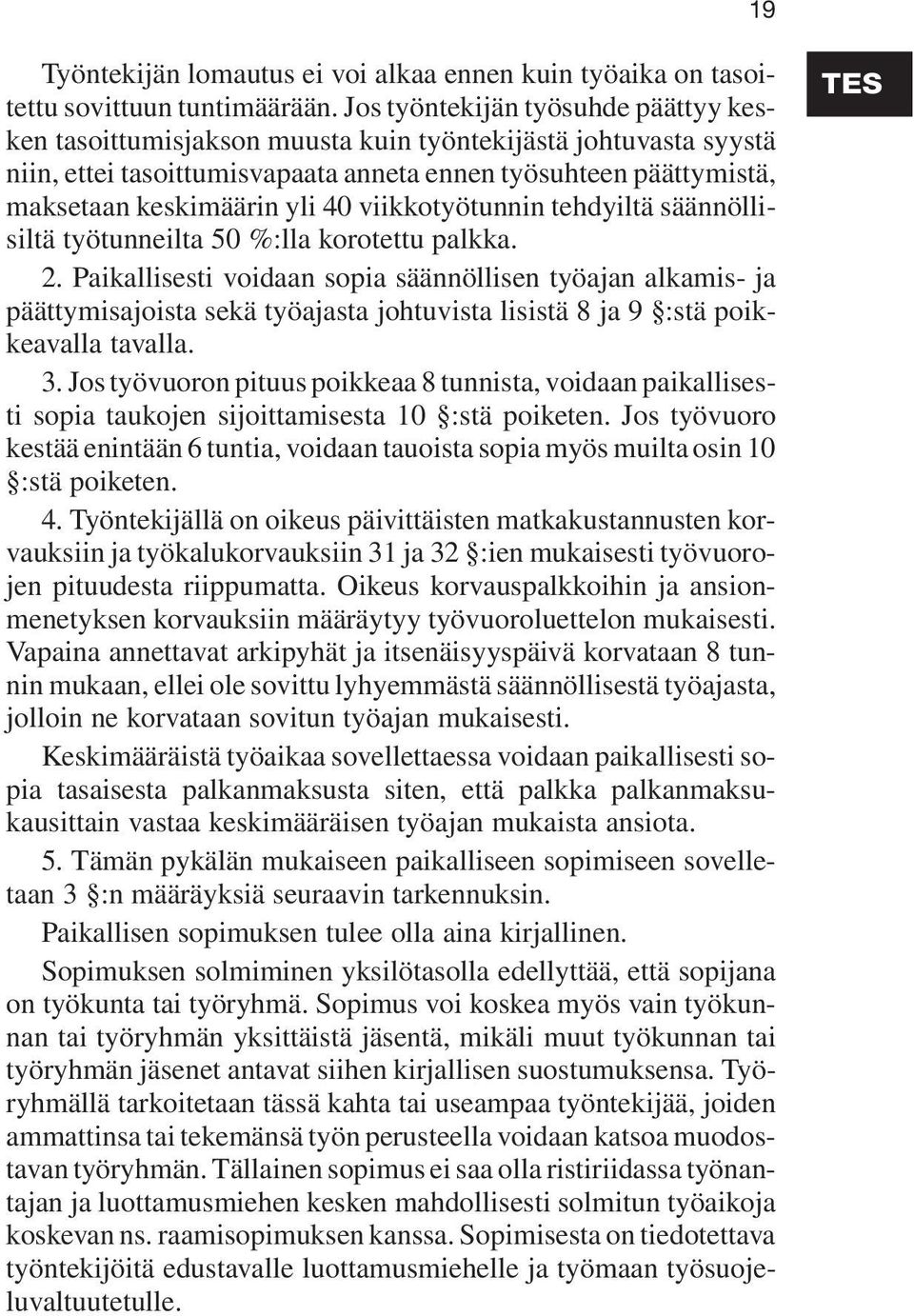 19

TES

Työntekijän lomautus ei voi alkaa ennen kuin työaika on tasoitettu sovittuun tuntimäärään. Jos työntekijän työsuhde päättyy kesken tasoittumisjakson muusta kuin työntekijästä johtuvasta syystä niin, ettei tasoittumisvapaata anneta ennen työsuhteen päättymistä, maksetaan keskimäärin yli 40 viikkotyötunnin tehdyiltä säännöllisiltä työtunneilta 50 %:lla korotettu palkka.

2. Paikallisesti voidaan sopia säännöllisen työajan alkamis- ja päättymisajoista sekä työajasta johtuvista lisistä 8 ja 9 §:stä poikkeavalla tavalla.

3. Jos työvuoron pituus poikkeaa 8 tunnista, voidaan paikallisesti sopia taukojen sijoittamisesta 10 §:stä poiketen. Jos työvuoro kestää enintään 6 tuntia, voidaan tauoista sopia myös muilta osin 10 §:stä poiketen.

4. Työntekijällä on oikeus päivittäisten matkakustannusten korvauksiin ja työkalukorvauksiin 31 ja 32 §:ien mukaisesti työvuorojen pituudesta riippumatta. Oikeus korvauspalkkoihin ja ansionmenetyksen korvauksiin määräytyy työvuoroluettelon mukaisesti. Vapaina annettavat arkipyhät ja itsenäisyyspäivä korvataan 8 tunnin mukaan, ellei ole sovittu lyhyemmästä säännöllisestä työajasta, jolloin ne korvataan sovitun työajan mukaisesti.

Keskimääräistä työaikaa sovellettaessa voidaan paikallisesti sopia tasaisesta palkanmaksusta siten, että palkka palkanmaksukausittain vastaa keskimääräisen työajan mukaista ansiota.

5. Tämän pykälän mukaiseen paikalliseen sopimiseen sovelletaan 3 §:n määräyksiä seuraavin tarkennuksin.

Paikallisen sopimuksen tulee olla aina kirjallinen.

Sopimuksen solmiminen yksilötasolla edellyttää, että sopijana on työkunta tai työryhmä. Sopimus voi koskea myös vain työkunnan tai työryhmän yksittäistä jäsentä, mikäli muut työkunnan tai työryhmän jäsenet antavat siihen kirjallisen suostumuksensa. Työryhmällä tarkoitetaan tässä kahta tai useampaa työntekijää, joiden ammattinsa tai tekemänsä työn perusteella voidaan katsoa muodostavan työryhmän. Tällainen sopimus ei saa olla ristiriidassa työnantajan ja luottamusmiehen kesken mahdollisesti solmitun työaikoja koskevan ns. raamisopimuksen kanssa. Sopimisesta on tiedotettava työntekijöitä edustavalle luottamusmiehelle ja työmaan työsuojeluvaltuutetulle.